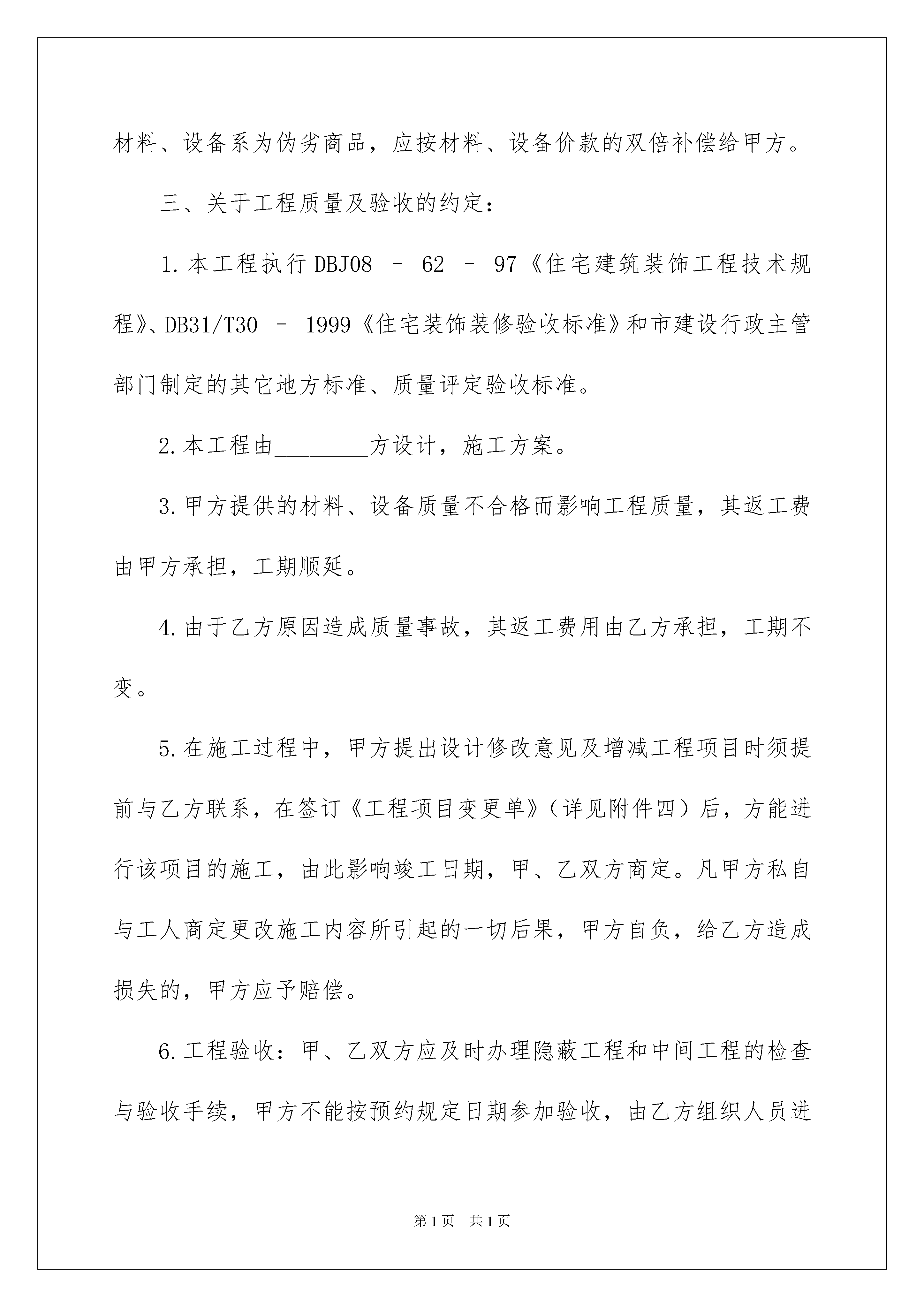 材料、设备系为伪劣商品，应按材料、设备价款的双倍补偿给甲方。

三、关于工程质量及验收的约定：

1.本工程执行DBJ08 – 62 – 97《住宅建筑装饰工程技术规程》、DB31/T30 – 1999《住宅装饰装修验收标准》和市建设行政主管部门制定的其它地方标准、质量评定验收标准。

2.本工程由________方设计，施工方案。

3.甲方提供的材料、设备质量不合格而影响工程质量，其返工费由甲方承担，工期顺延。

4.由于乙方原因造成质量事故，其返工费用由乙方承担，工期不变。

5.在施工过程中，甲方提出设计修改意见及增减工程项目时须提前与乙方联系，在签订《工程项目变更单》（详见附件四）后，方能进行该项目的施工，由此影响竣工日期，甲、乙双方商定。凡甲方私自与工人商定更改施工内容所引起的一切后果，甲方自负，给乙方造成损失的，甲方应予赔偿。

6.工程验收：甲、乙双方应及时办理隐蔽工程和中间工程的检查与验收手续，甲方不能按预约规定日期参加验收，由乙方组织人员进

第1页 共1页